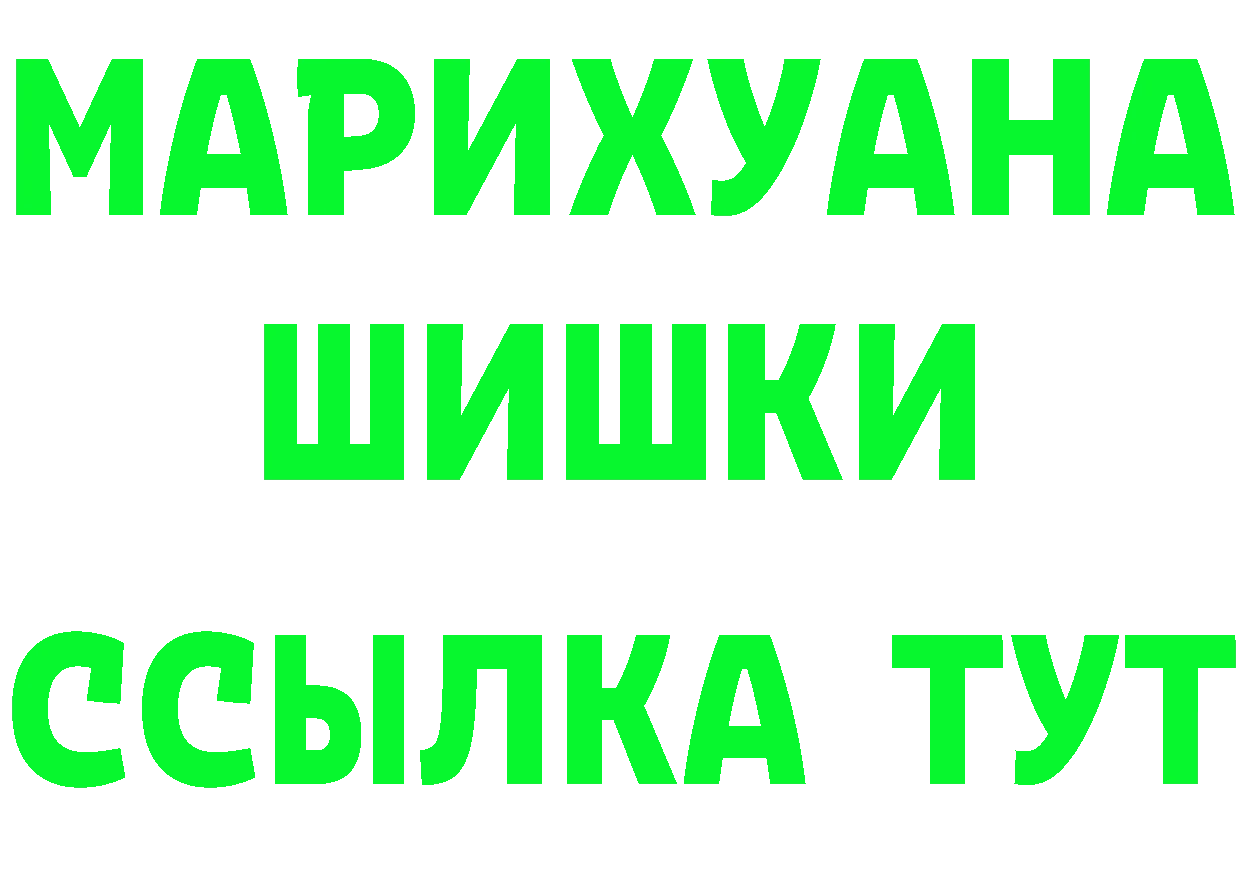 МАРИХУАНА
ШИШКИ
ССЫЛКА ТУТ